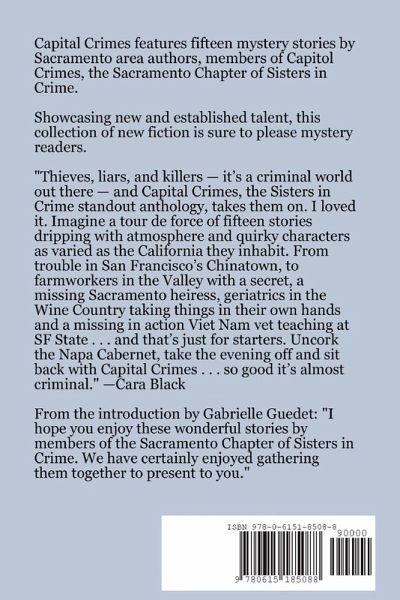 Capital Crimes features fifteen mystery stories by Sacramento area authors, members of Capitol Crimes, the Sacramento Chapter of Sisters in Crime.

Showcasing new and established talent, this collection of new fiction is sure to please mystery readers.

"Thieves, liars, and killers — it's a criminal world out there — and Capital Crimes, the Sisters in Crime standout anthology, takes them on. I loved it. Imagine a tour de force of fifteen stories dripping with atmosphere and quirky characters as varied as the California they inhabit. From trouble in San Francisco's Chinatown, to farmworkers in the Valley with a secret, a missing Sacramento heiress, geriatrics in the Wine Country taking things in their own hands and a missing in action Viet Nam vet teaching at SF State . . . and that's just for starters. Uncork the Napa Cabernet, take the evening off and sit back with Capital Crimes . . . so good it's almost criminal." —Cara Black

From the introduction by Gabrielle Guedet: "I hope you enjoy these wonderful stories by members of the Sacramento Chapter of Sisters in Crime. We have certainly enjoyed gathering them together to present to you."

ISBN 978-0-6151-8508-8

90000

9 780615 185088